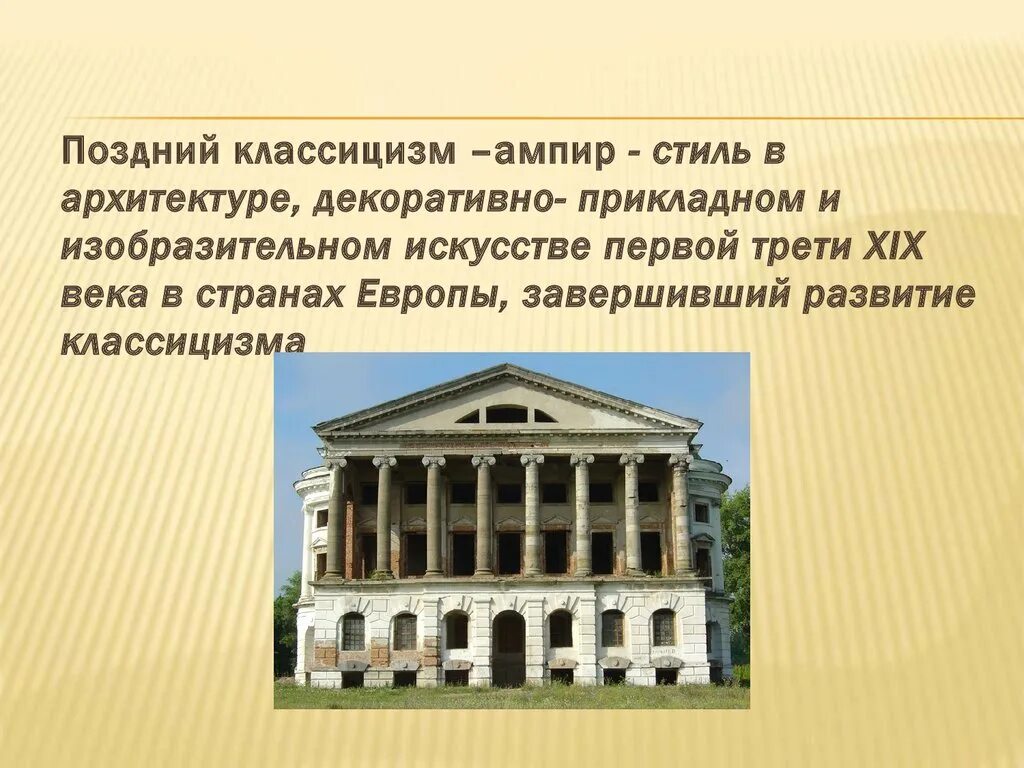 Поздний классицизм –ампир - стиль в архитектуре, декоративно- прикладном и изобразительном искусстве первой трети XIX века в странах Европы, завершивший развитие классицизма